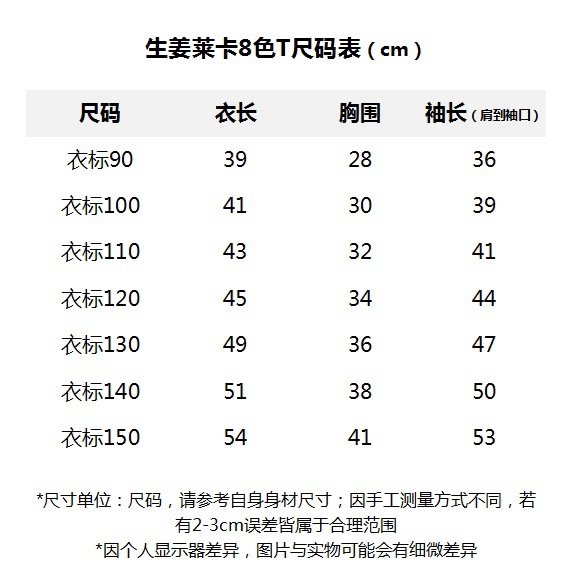 生姜莱卡8色T尺码表（cm）

| 尺码 | 衣长 | 胸围 | 袖长（肩到袖口） |
|---|---|---|---|
| 衣标90 | 39 | 28 | 36 |
| 衣标100 | 41 | 30 | 39 |
| 衣标110 | 43 | 32 | 41 |
| 衣标120 | 45 | 34 | 44 |
| 衣标130 | 49 | 36 | 47 |
| 衣标140 | 51 | 38 | 50 |
| 衣标150 | 54 | 41 | 53 |

*尺寸单位：尺码，请参考自身身材尺寸；因手工测量方式不同，若有2-3cm误差皆属于合理范围
*因个人显示器差异，图片与实物可能会有细微差异